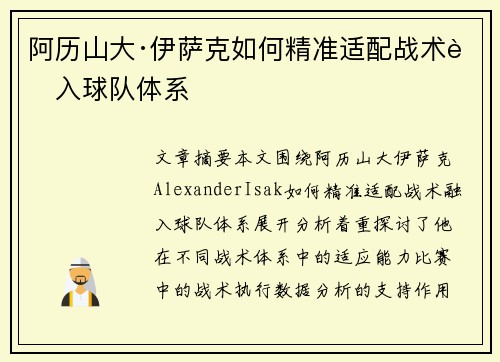 阿历山大·伊萨克如何精准适配战术è入球队体系

文章摘要本文围绕阿历山大伊萨克AlexanderIsak如何精准适配战术融入球队体系展开分析着重探讨了他在不同战术体系中的适应能力比赛中的战术执行数据分析的支持作用